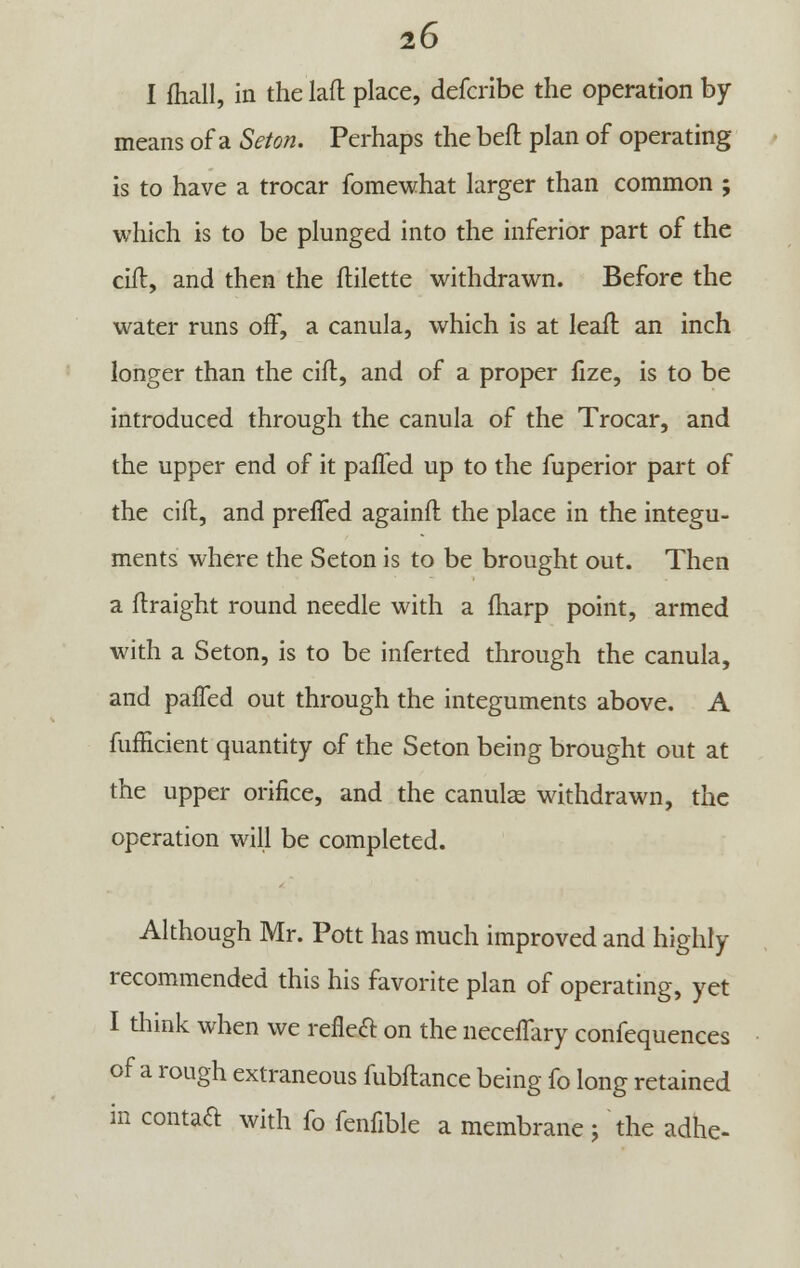 26

I ſhall, in the laſt place, deſcribe the operation by means of a Seton. Perhaps the beſt plan of operating is to have a trocar ſomewhat larger than common ; which is to be plunged into the inferior part of the ciſt, and then the ſtilette withdrawn. Before the water runs off, a canula, which is at leaſt an inch longer than the ciſt, and of a proper ſize, is to be introduced through the canula of the Trocar, and the upper end of it paſſed up to the ſuperior part of the ciſt, and preſſed againſt the place in the integuments where the Seton is to be brought out. Then a ſtraight round needle with a ſharp point, armed with a Seton, is to be inſerted through the canula, and paſſed out through the integuments above. A ſufficient quantity of the Seton being brought out at the upper orifice, and the canulæ withdrawn, the operation will be completed.

Although Mr. Pott has much improved and highly recommended this his favorite plan of operating, yet I think when we reflect on the neceſſary conſequences of a rough extraneous ſubſtance being ſo long retained in contact with ſo ſenſible a membrane ; the adhe-